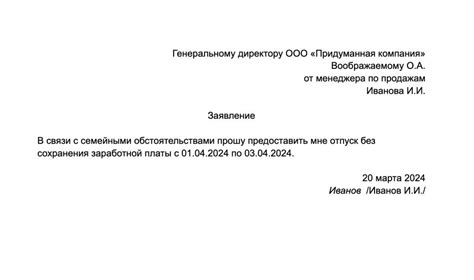 Генеральному директору ООО «Придуманная компания»
Воображаемому О.А.
от менеджера по продажам
Иванова И.И.

Заявление

В связи с семейными обстоятельствами прошу предоставить мне отпуск без сохранения заработной платы с 01.04.2024 по 03.04.2024.

20 марта 2024
Иванов /Иванов И.И./